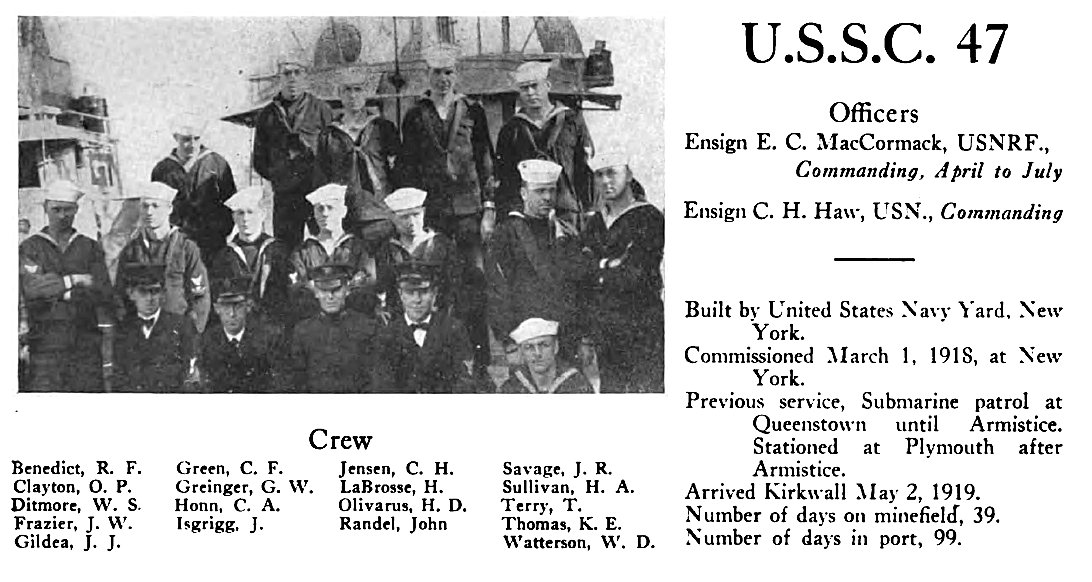 U.S.S.C. 47

Officers

Ensign E. C. MacCormack, USNRF., Commanding, April to July

Ensign C. H. Haw, USN., Commanding

Built by United States Navy Yard, New York.

Commissioned March 1, 1918, at New York.

Previous service, Submarine patrol at Queenstown until Armistice. Stationed at Plymouth after Armistice.

Arrived Kirkwall May 2, 1919.

Number of days on minefield, 39.

Number of days in port, 99.

Crew

Benedict, R. F.
Clayton, O. P.
Ditmore, W. S.
Frazier, J. W.
Gildea, J. J.

Green, C. F.
Greinger, G. W.
Honn, C. A.
Isgrigg, J.

Jensen, C. H.
LaBrosse, H.
Olivarus, H. D.
Randel, John

Savage, J. R.
Sullivan, H. A.
Terry, T.
Thomas, K. E.
Watterson, W. D.